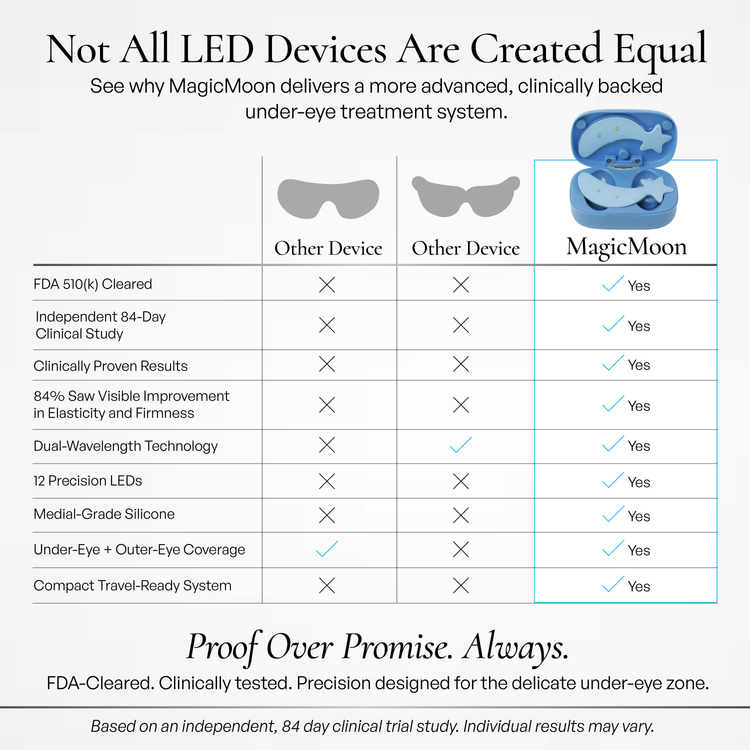 Not All LED Devices Are Created Equal

See why MagicMoon delivers a more advanced, clinically backed under-eye treatment system.

| | Other Device | Other Device | MagicMoon |
|---|---|---|---|
| FDA 510(k) Cleared | ✕ | ✕ | ✓ Yes |
| Independent 84-Day Clinical Study | ✕ | ✕ | ✓ Yes |
| Clinically Proven Results | ✕ | ✕ | ✓ Yes |
| 84% Saw Visible Improvement in Elasticity and Firmness | ✕ | ✕ | ✓ Yes |
| Dual-Wavelength Technology | ✕ | ✓ | ✓ Yes |
| 12 Precision LEDs | ✕ | ✕ | ✓ Yes |
| Medial-Grade Silicone | ✕ | ✕ | ✓ Yes |
| Under-Eye + Outer-Eye Coverage | ✓ | ✕ | ✓ Yes |
| Compact Travel-Ready System | ✕ | ✕ | ✓ Yes |

Proof Over Promise. Always.

FDA-Cleared. Clinically tested. Precision designed for the delicate under-eye zone.

Based on an independent, 84 day clinical trial study. Individual results may vary.